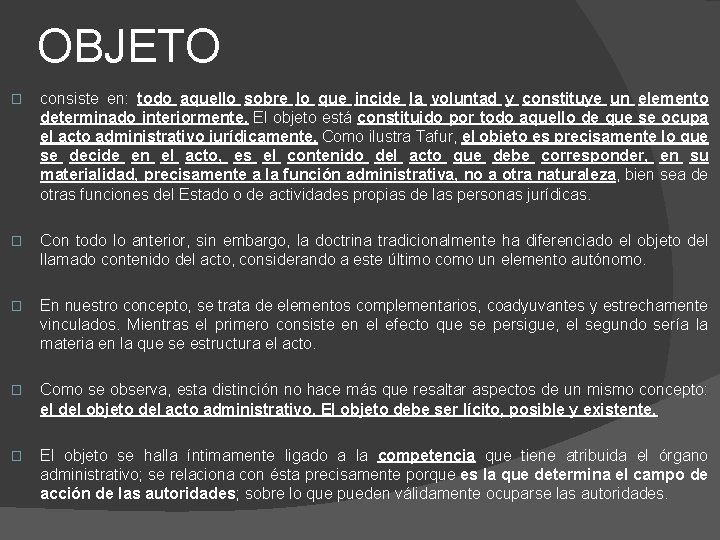 OBJETO

consiste en: todo aquello sobre lo que incide la voluntad y constituye un elemento determinado interiormente. El objeto está constituido por todo aquello de que se ocupa el acto administrativo jurídicamente. Como ilustra Tafur, el objeto es precisamente lo que se decide en el acto, es el contenido del acto que debe corresponder, en su materialidad, precisamente a la función administrativa, no a otra naturaleza, bien sea de otras funciones del Estado o de actividades propias de las personas jurídicas.

Con todo lo anterior, sin embargo, la doctrina tradicionalmente ha diferenciado el objeto del llamado contenido del acto, considerando a este último como un elemento autónomo.

En nuestro concepto, se trata de elementos complementarios, coadyuvantes y estrechamente vinculados. Mientras el primero consiste en el efecto que se persigue, el segundo sería la materia en la que se estructura el acto.

Como se observa, esta distinción no hace más que resaltar aspectos de un mismo concepto: el del objeto del acto administrativo. El objeto debe ser lícito, posible y existente.

El objeto se halla íntimamente ligado a la competencia que tiene atribuida el órgano administrativo; se relaciona con ésta precisamente porque es la que determina el campo de acción de las autoridades; sobre lo que pueden válidamente ocuparse las autoridades.